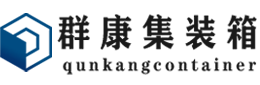 群康集装箱
qunkangcontainer